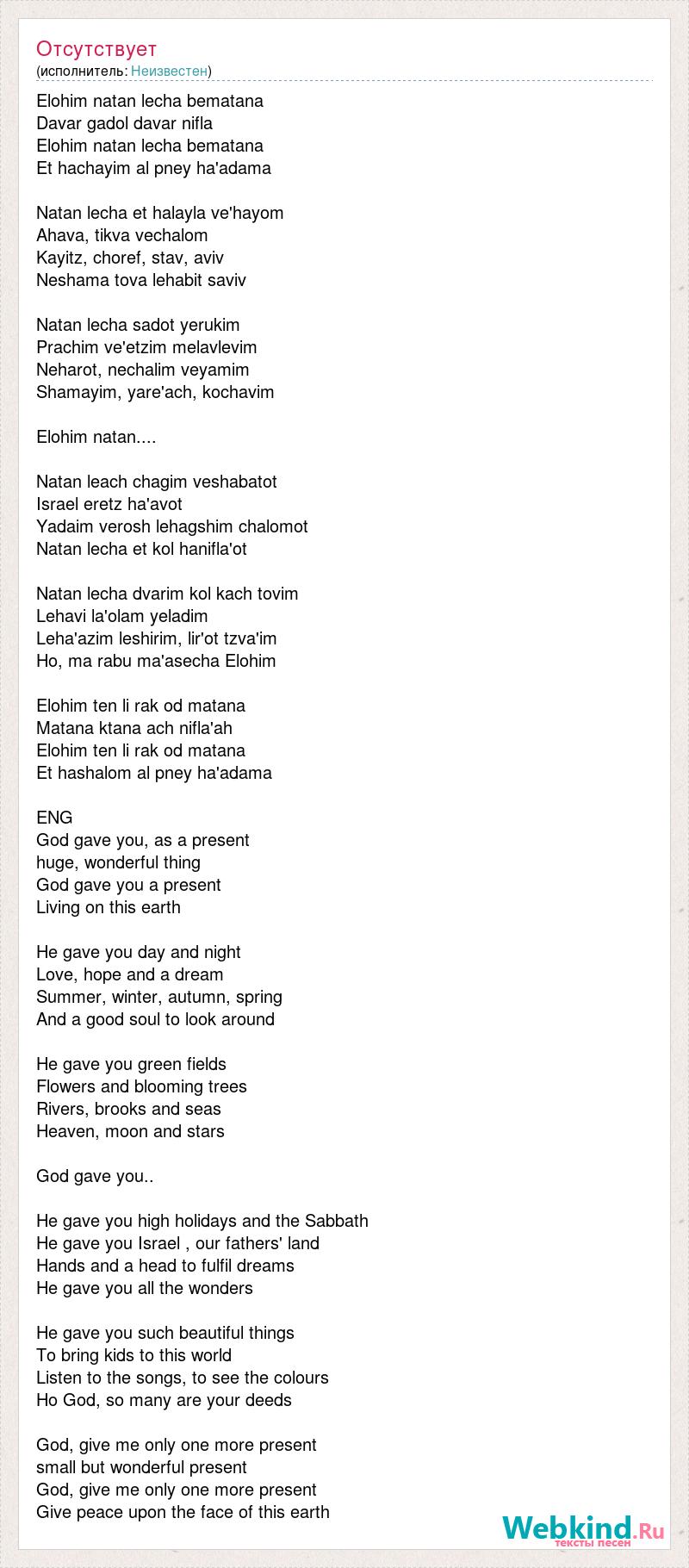 Отсутствует
(исполнитель: Неизвестен)

Elohim natan lecha bematana
Davar gadol davar nifla
Elohim natan lecha bematana
Et hachayim al pney ha'adama

Natan lecha et halayla ve'hayom
Ahava, tikva vechalom
Kayitz, choref, stav, aviv
Neshama tova lehabit saviv

Natan lecha sadot yerukim
Prachim ve'etzim melavlevim
Neharot, nechalim veyamim
Shamayim, yare'ach, kochavim

Elohim natan....

Natan leach chagim veshabatot
Israel eretz ha'avot
Yadaim verosh lehagshim chalomot
Natan lecha et kol hanifla'ot

Natan lecha dvarim kol kach tovim
Lehavi la'olam yeladim
Leha'azim leshirim, lir'ot tzva'im
Ho, ma rabu ma'asecha Elohim

Elohim ten li rak od matana
Matana ktana ach nifla'ah
Elohim ten li rak od matana
Et hashalom al pney ha'adama

ENG
God gave you, as a present
huge, wonderful thing
God gave you a present
Living on this earth

He gave you day and night
Love, hope and a dream
Summer, winter, autumn, spring
And a good soul to look around

He gave you green fields
Flowers and blooming trees
Rivers, brooks and seas
Heaven, moon and stars

God gave you..

He gave you high holidays and the Sabbath
He gave you Israel , our fathers' land
Hands and a head to fulfil dreams
He gave you all the wonders

He gave you such beautiful things
To bring kids to this world
Listen to the songs, to see the colours
Ho God, so many are your deeds

God, give me only one more present
small but wonderful present
God, give me only one more present
Give peace upon the face of this earth

Webkind.Ru
тексты песен